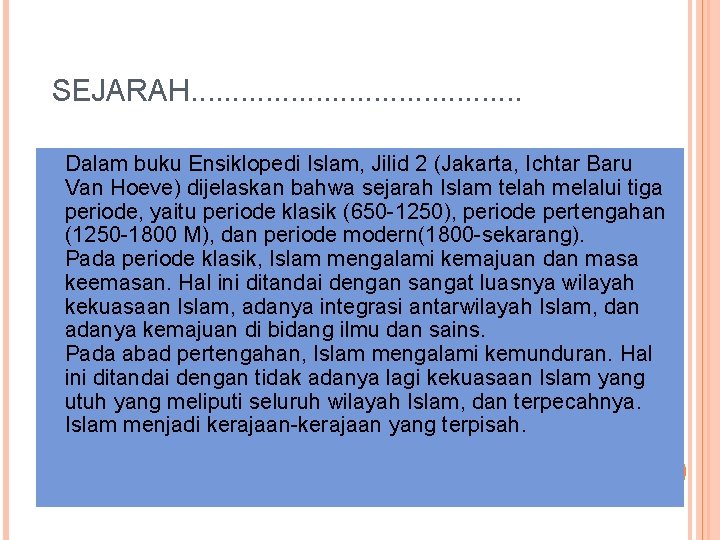 SEJARAH.......................................

Dalam buku Ensiklopedi Islam, Jilid 2 (Jakarta, Ichtar Baru Van Hoeve) dijelaskan bahwa sejarah Islam telah melalui tiga periode, yaitu periode klasik (650-1250), periode pertengahan (1250-1800 M), dan periode modern(1800-sekarang).
Pada periode klasik, Islam mengalami kemajuan dan masa keemasan. Hal ini ditandai dengan sangat luasnya wilayah kekuasaan Islam, adanya integrasi antarwilayah Islam, dan adanya kemajuan di bidang ilmu dan sains.
Pada abad pertengahan, Islam mengalami kemunduran. Hal ini ditandai dengan tidak adanya lagi kekuasaan Islam yang utuh yang meliputi seluruh wilayah Islam, dan terpecahnya. Islam menjadi kerajaan-kerajaan yang terpisah.